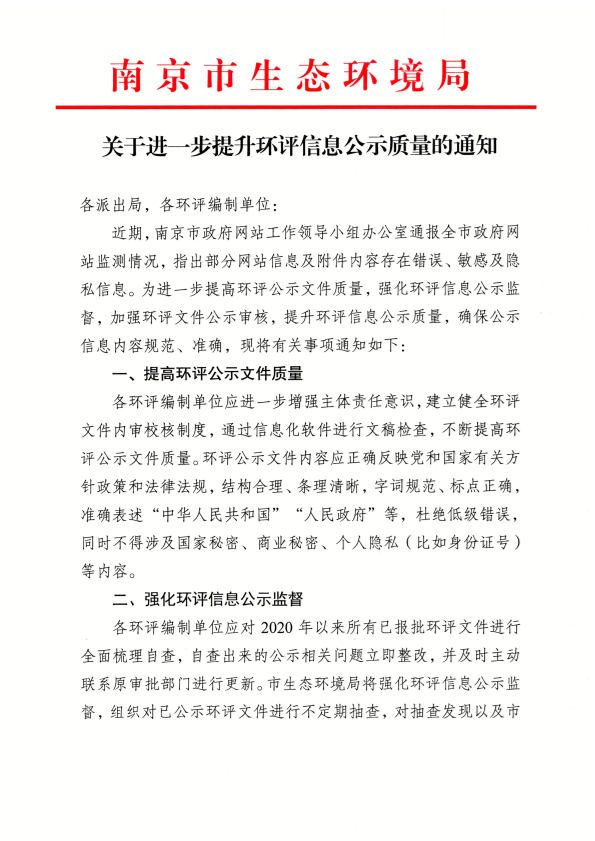 南京市生态环境局

关于进一步提升环评信息公示质量的通知

各派出局，各环评编制单位：

近期，南京市政府网站工作领导小组办公室通报全市政府网站监测情况，指出部分网站信息及附件内容存在错误、敏感及隐私信息。为进一步提高环评公示文件质量，强化环评信息公示监督，加强环评文件公示审核，提升环评信息公示质量，确保公示信息内容规范、准确，现将有关事项通知如下：

一、提高环评公示文件质量

各环评编制单位应进一步增强主体责任意识，建立健全环评文件内审校核制度，通过信息化软件进行文稿检查，不断提高环评公示文件质量。环评公示文件内容应正确反映党和国家有关方针政策和法律法规，结构合理、条理清晰，字词规范、标点正确，准确表述“中华人民共和国”“人民政府”等，杜绝低级错误，同时不得涉及国家秘密、商业秘密、个人隐私（比如身份证号）等内容。

二、强化环评信息公示监督

各环评编制单位应对 2020 年以来所有已报批环评文件进行全面梳理自查，自查出来的公示相关问题立即整改，并及时主动联系原审批部门进行更新。市生态环境局将强化环评信息公示监督，组织对已公示环评文件进行不定期抽查，对抽查发现以及市